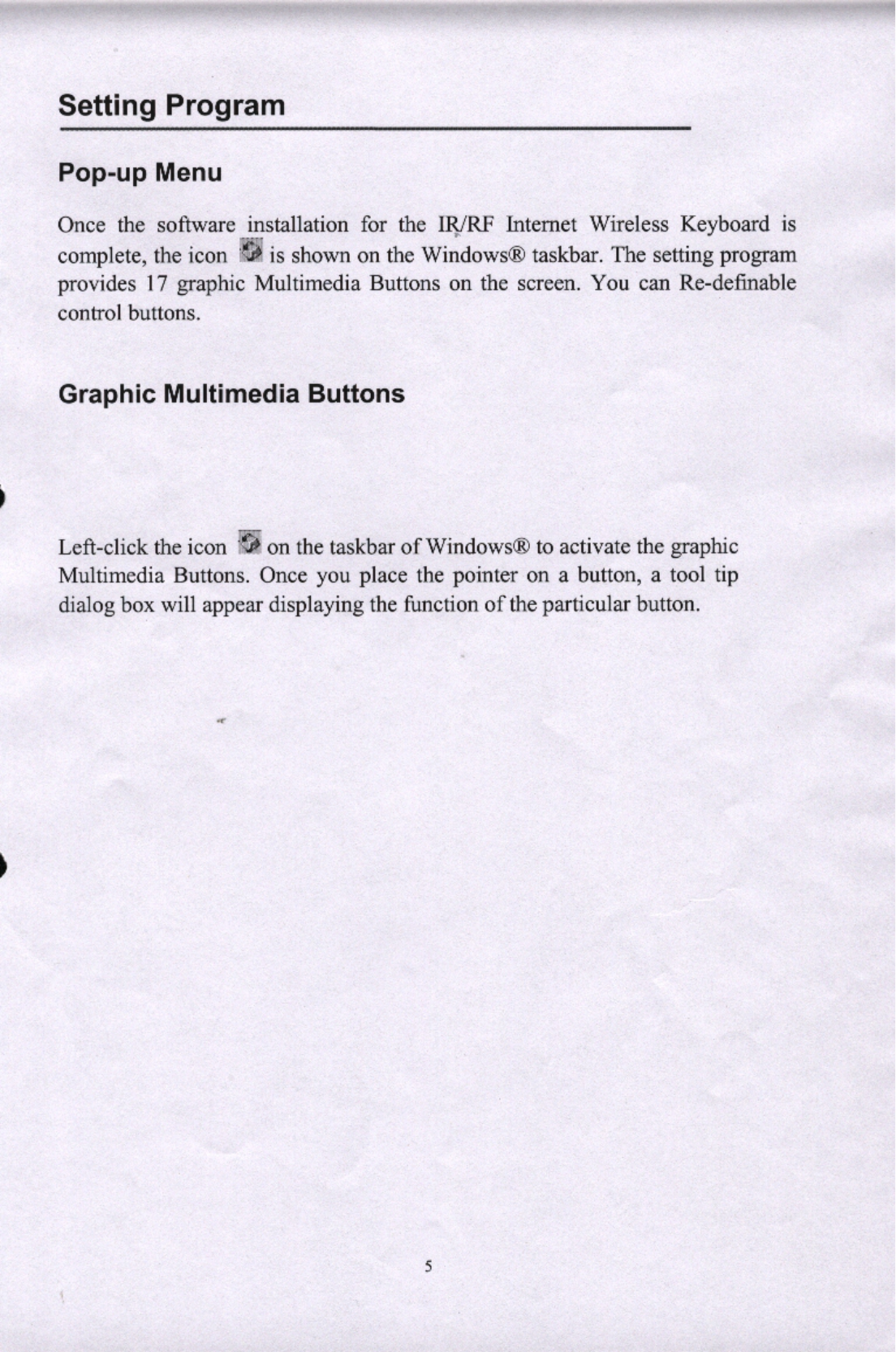 Setting Program

Pop-up Menu

Once the software installation for the IR/RF Internet Wireless Keyboard is complete, the icon is shown on the Windows® taskbar. The setting program provides 17 graphic Multimedia Buttons on the screen. You can Re-definable control buttons.

Graphic Multimedia Buttons

Left-click the icon on the taskbar of Windows® to activate the graphic Multimedia Buttons. Once you place the pointer on a button, a tool tip dialog box will appear displaying the function of the particular button.

5